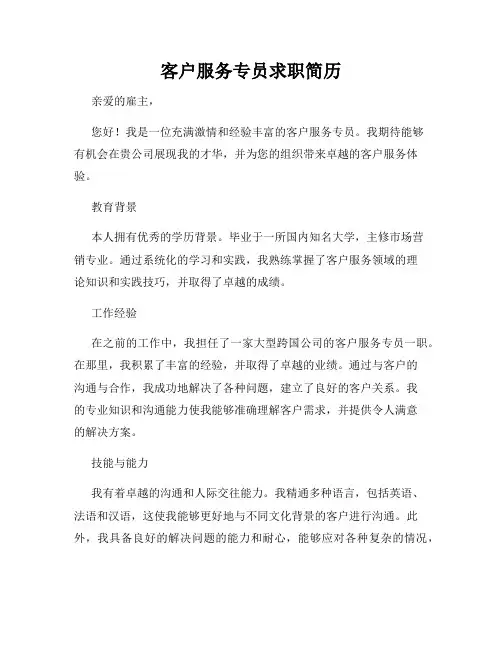 客户服务专员求职简历

亲爱的雇主，

您好！我是一位充满激情和经验丰富的客户服务专员。我期待能够有机会在贵公司展现我的才华，并为您的组织带来卓越的客户服务体验。

教育背景

本人拥有优秀的学历背景。毕业于一所国内知名大学，主修市场营销专业。通过系统化的学习和实践，我熟练掌握了客户服务领域的理论知识和实践技巧，并取得了卓越的成绩。

工作经验

在之前的工作中，我担任了一家大型跨国公司的客户服务专员一职。在那里，我积累了丰富的经验，并取得了卓越的业绩。通过与客户的沟通与合作，我成功地解决了各种问题，建立了良好的客户关系。我的专业知识和沟通能力使我能够准确理解客户需求，并提供令人满意的解决方案。

技能与能力

我有着卓越的沟通和人际交往能力。我精通多种语言，包括英语、法语和汉语，这使我能够更好地与不同文化背景的客户进行沟通。此外，我具备良好的解决问题的能力和耐心，能够应对各种复杂的情况，